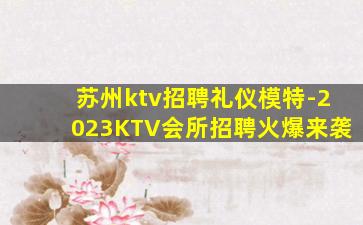 苏州ktv招聘礼仪模特-2023KTV会所招聘火爆来袭